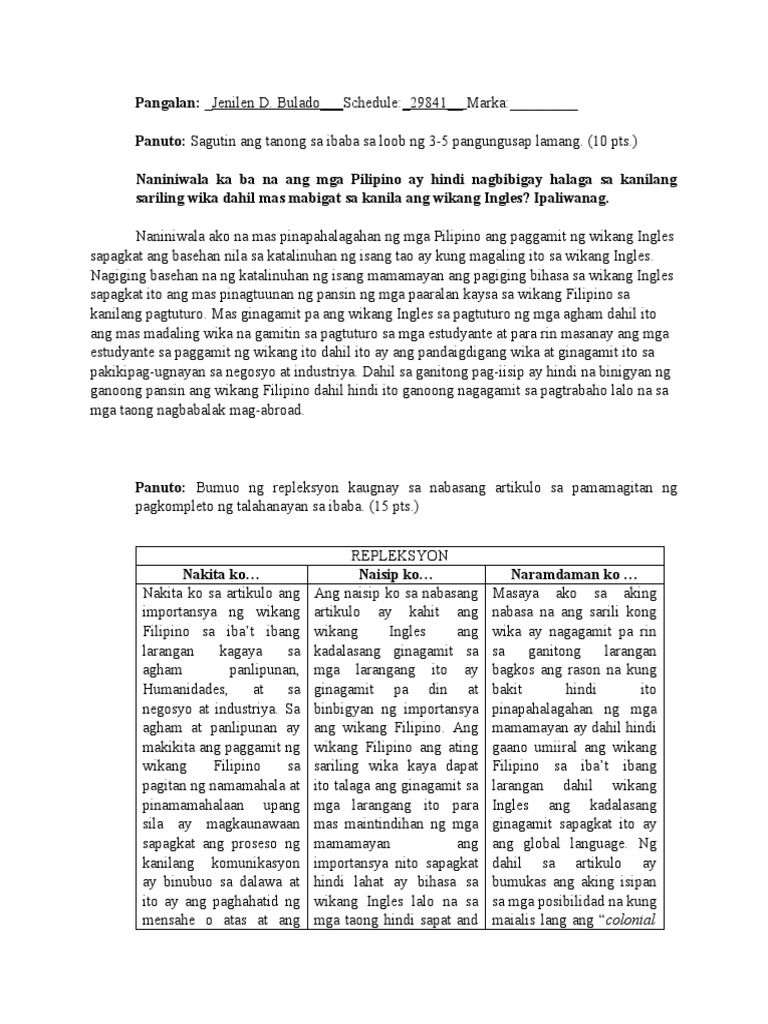 Pangalan: _Jenilen D. Bulado___Schedule: _29841__Marka:__________

Panuto: Sagutin ang tanong sa ibaba sa loob ng 3-5 pangungusap lamang. (10 pts.)

Naniniwala ka ba na ang mga Pilipino ay hindi nagbibigay halaga sa kanilang sariling wika dahil mas mabigat sa kanila ang wikang Ingles? Ipaliwanag.

Naniniwala ako na mas pinapahalagahan ng mga Pilipino ang paggamit ng wikang Ingles sapagkat ang basehan nila sa katalinuhan ng isang tao ay kung magaling ito sa wikang Ingles. Nagiging basehan na ng katalinuhan ng isang mamamayan ang pagiging bihasa sa wikang Ingles sapagkat ito ang mas pinagtuunan ng pansin ng mga paaralan kaysa sa wikang Filipino sa kanilang pagtuturo. Mas ginagamit pa ang wikang Ingles sa pagtuturo ng mga agham dahil ito ang mas madaling wika na gamitin sa pagtuturo sa mga estudyante at para rin masanay ang mga estudyante sa paggamit ng wikang ito dahil ito ay ang pandaigdigang wika at ginagamit ito sa pakikipag-ugnayan sa negosyo at industriya. Dahil sa ganitong pag-iisip ay hindi na binigyan ng ganoong pansin ang wikang Filipino dahil hindi ito ganoong nagagamit sa pagtrabaho lalo na sa mga taong nagbabalak mag-abroad.

Panuto: Bumuo ng repleksyon kaugnay sa nabasang artikulo sa pamamagitan ng pagkompleto ng talahanayan sa ibaba. (15 pts.)

| REPLEKSYON | | |
|---|---|---|
| Nakita ko… | Naisip ko… | Naramdaman ko … |
| Nakita ko sa artikulo ang importansya ng wikang Filipino sa iba't ibang larangan kagaya sa agham panlipunan, Humanidades, at sa negosyo at industriya. Sa agham at panlipunan ay makikita ang paggamit ng wikang Filipino sa pagitan ng namamahala at pinamamahalaan upang sila ay magkaunawaan sapagkat ang proseso ng kanilang komunikasyon ay binubuo sa dalawa at ito ay ang paghahatid ng mensahe o atas at ang | Ang naisip ko sa nabasang artikulo ay kahit ang wikang Ingles ang kadalasang ginagamit sa mga larangang ito ay ginagamit pa din at binbigyan ng importansya ang wikang Filipino. Ang wikang Filipino ang ating sariling wika kaya dapat ito talaga ang ginagamit sa mga larangang ito para mas maintindihan ng mga mamamayan ang importansya nito sapagkat hindi lahat ay bihasa sa wikang Ingles lalo na sa mga taong hindi sapat and | Masaya ako sa aking nabasa na ang sarili kong wika ay nagagamit pa rin sa ganitong larangan bagkos ang rason na kung bakit hindi ito pinapahalagahan ng mga mamamayan ay dahil hindi gaano umiiral ang wikang Filipino sa iba't ibang larangan dahil wikang Ingles ang kadalasang ginagamit sapagkat ito ay ang global language. Ng dahil sa artikulo ay bumukas ang aking isipan sa mga posibilidad na kung maialis lang ang "colonial |